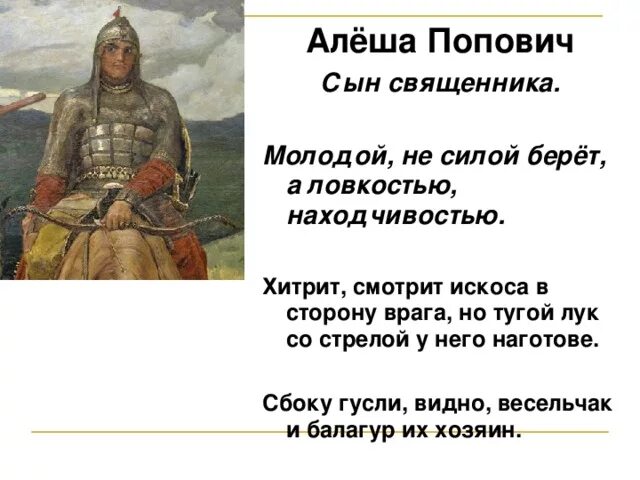 Алёша Попович

Сын священника.

Молодой, не силой берёт, а ловкостью, находчивостью.

Хитрит, смотрит искоса в сторону врага, но тугой лук со стрелой у него наготове.

Сбоку гусли, видно, весельчак и балагур их хозяин.